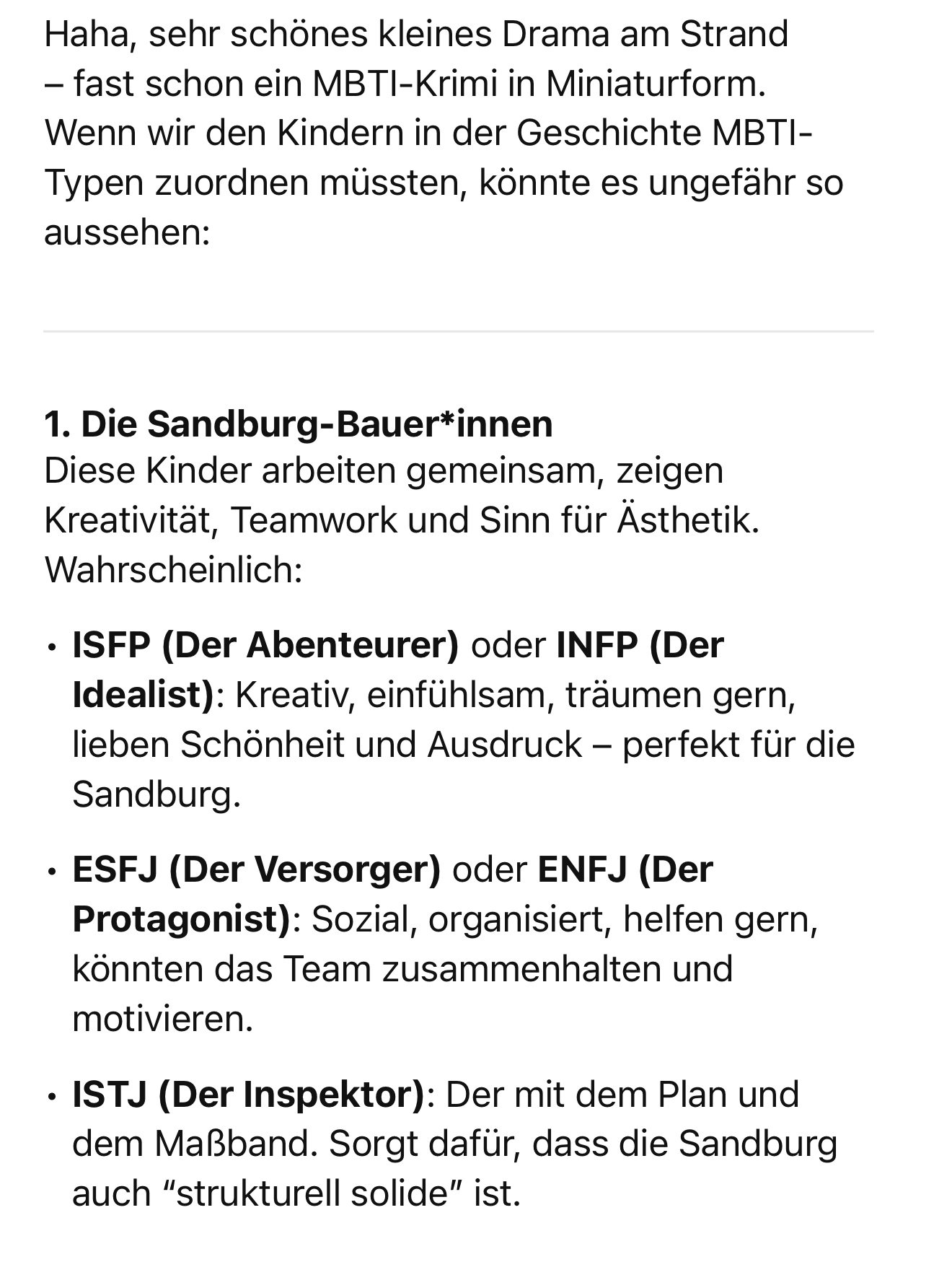 Haha, sehr schönes kleines Drama am Strand – fast schon ein MBTI-Krimi in Miniaturform. Wenn wir den Kindern in der Geschichte MBTI-Typen zuordnen müssten, könnte es ungefähr so aussehen:

1. Die Sandburg-Bauer*innen
Diese Kinder arbeiten gemeinsam, zeigen Kreativität, Teamwork und Sinn für Ästhetik. Wahrscheinlich:

• ISFP (Der Abenteurer) oder INFP (Der Idealist): Kreativ, einfühlsam, träumen gern, lieben Schönheit und Ausdruck – perfekt für die Sandburg.

• ESFJ (Der Versorger) oder ENFJ (Der Protagonist): Sozial, organisiert, helfen gern, könnten das Team zusammenhalten und motivieren.

• ISTJ (Der Inspektor): Der mit dem Plan und dem Maßband. Sorgt dafür, dass die Sandburg auch “strukturell solide” ist.